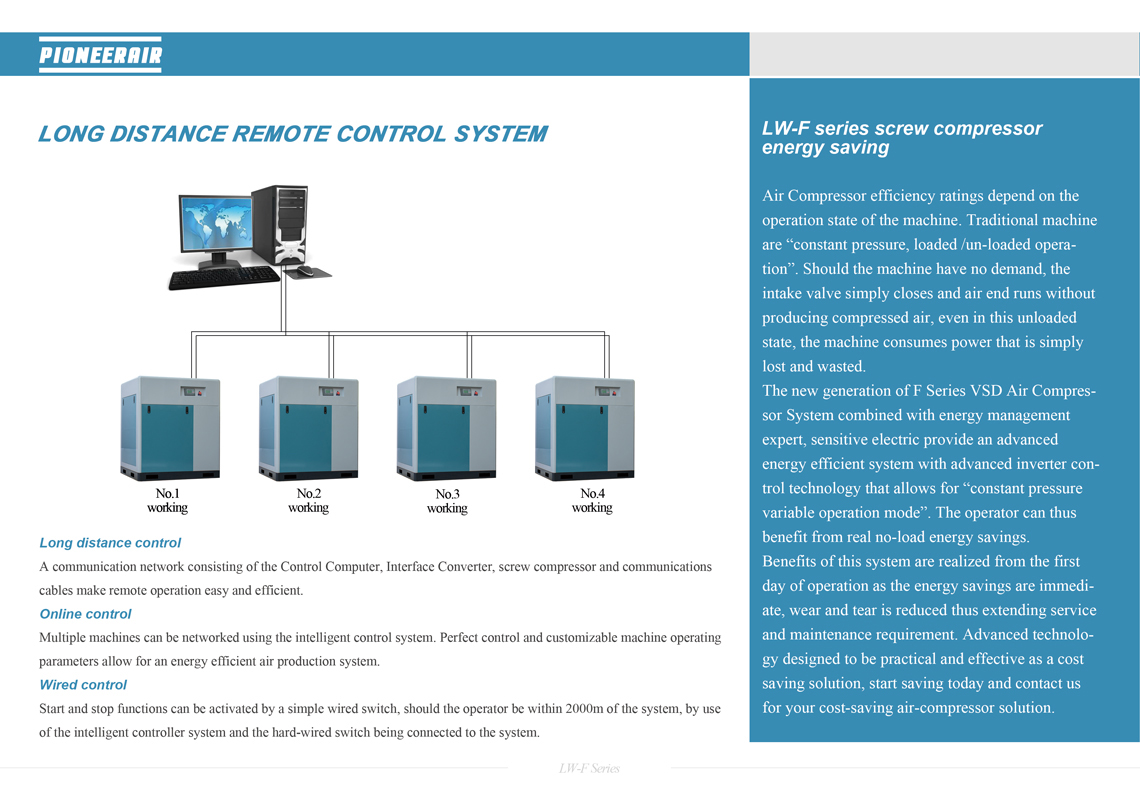 PIONEERAIR

LONG DISTANCE REMOTE CONTROL SYSTEM

No.1 working

No.2 working

No.3 working

No.4 working

Long distance control

A communication network consisting of the Control Computer, Interface Converter, screw compressor and communications cables make remote operation easy and efficient.

Online control

Multiple machines can be networked using the intelligent control system. Perfect control and customizable machine operating parameters allow for an energy efficient air production system.

Wired control

Start and stop functions can be activated by a simple wired switch, should the operator be within 2000m of the system, by use of the intelligent controller system and the hard-wired switch being connected to the system.

LW-F series screw compressor energy saving

Air Compressor efficiency ratings depend on the operation state of the machine. Traditional machine are “constant pressure, loaded /un-loaded operation”. Should the machine have no demand, the intake valve simply closes and air end runs without producing compressed air, even in this unloaded state, the machine consumes power that is simply lost and wasted.
The new generation of F Series VSD Air Compressor System combined with energy management expert, sensitive electric provide an advanced energy efficient system with advanced inverter control technology that allows for “constant pressure variable operation mode”. The operator can thus benefit from real no-load energy savings.
Benefits of this system are realized from the first day of operation as the energy savings are immediate, wear and tear is reduced thus extending service and maintenance requirement. Advanced technology designed to be practical and effective as a cost saving solution, start saving today and contact us for your cost-saving air-compressor solution.

LW-F Series